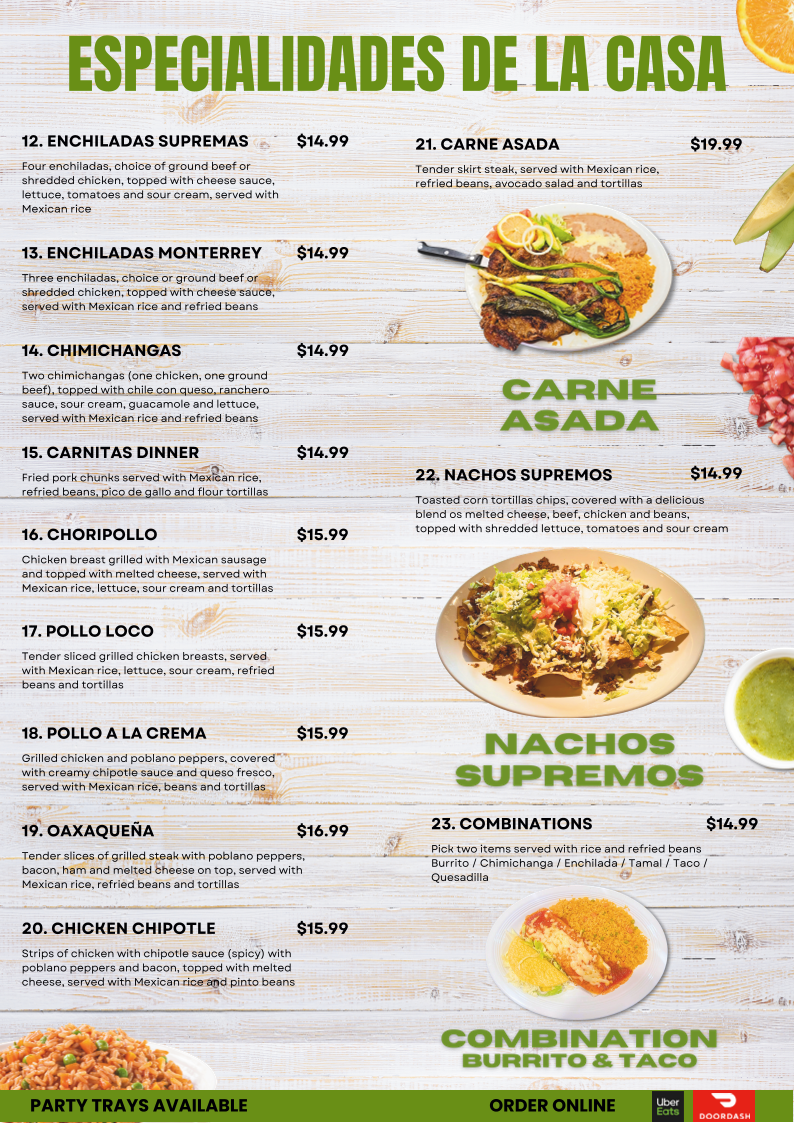 ESPECIALIDADES DE LA CASA

12. ENCHILADAS SUPREMAS $14.99

Four enchiladas, choice of ground beef or shredded chicken, topped with cheese sauce, lettuce, tomatoes and sour cream, served with Mexican rice

13. ENCHILADAS MONTERREY $14.99

Three enchiladas, choice or ground beef or shredded chicken, topped with cheese sauce, served with Mexican rice and refried beans

14. CHIMICHANGAS $14.99

Two chimichangas (one chicken, one ground beef), topped with chile con queso, ranchero sauce, sour cream, guacamole and lettuce, served with Mexican rice and refried beans

15. CARNITAS DINNER $14.99

Fried pork chunks served with Mexican rice, refried beans, pico de gallo and flour tortillas

16. CHORIPOLLO $15.99

Chicken breast grilled with Mexican sausage and topped with melted cheese, served with Mexican rice, lettuce, sour cream and tortillas

17. POLLO LOCO $15.99

Tender sliced grilled chicken breasts, served with Mexican rice, lettuce, sour cream, refried beans and tortillas

18. POLLO A LA CREMA $15.99

Grilled chicken and poblano peppers, covered with creamy chipotle sauce and queso fresco, served with Mexican rice, beans and tortillas

19. OAXAQUEÑA $16.99

Tender slices of grilled steak with poblano peppers, bacon, ham and melted cheese on top, served with Mexican rice, refried beans and tortillas

20. CHICKEN CHIPOTLE $15.99

Strips of chicken with chipotle sauce (spicy) with poblano peppers and bacon, topped with melted cheese, served with Mexican rice and pinto beans

21. CARNE ASADA $19.99

Tender skirt steak, served with Mexican rice, refried beans, avocado salad and tortillas

CARNE ASADA

22. NACHOS SUPREMOS $14.99

Toasted corn tortillas chips, covered with a delicious blend os melted cheese, beef, chicken and beans, topped with shredded lettuce, tomatoes and sour cream

NACHOS SUPREMOS

23. COMBINATIONS $14.99

Pick two items served with rice and refried beans
Burrito / Chimichanga / Enchilada / Tamal / Taco / Quesadilla

COMBINATION
BURRITO & TACO

PARTY TRAYS AVAILABLE

ORDER ONLINE

Uber Eats

DOORDASH